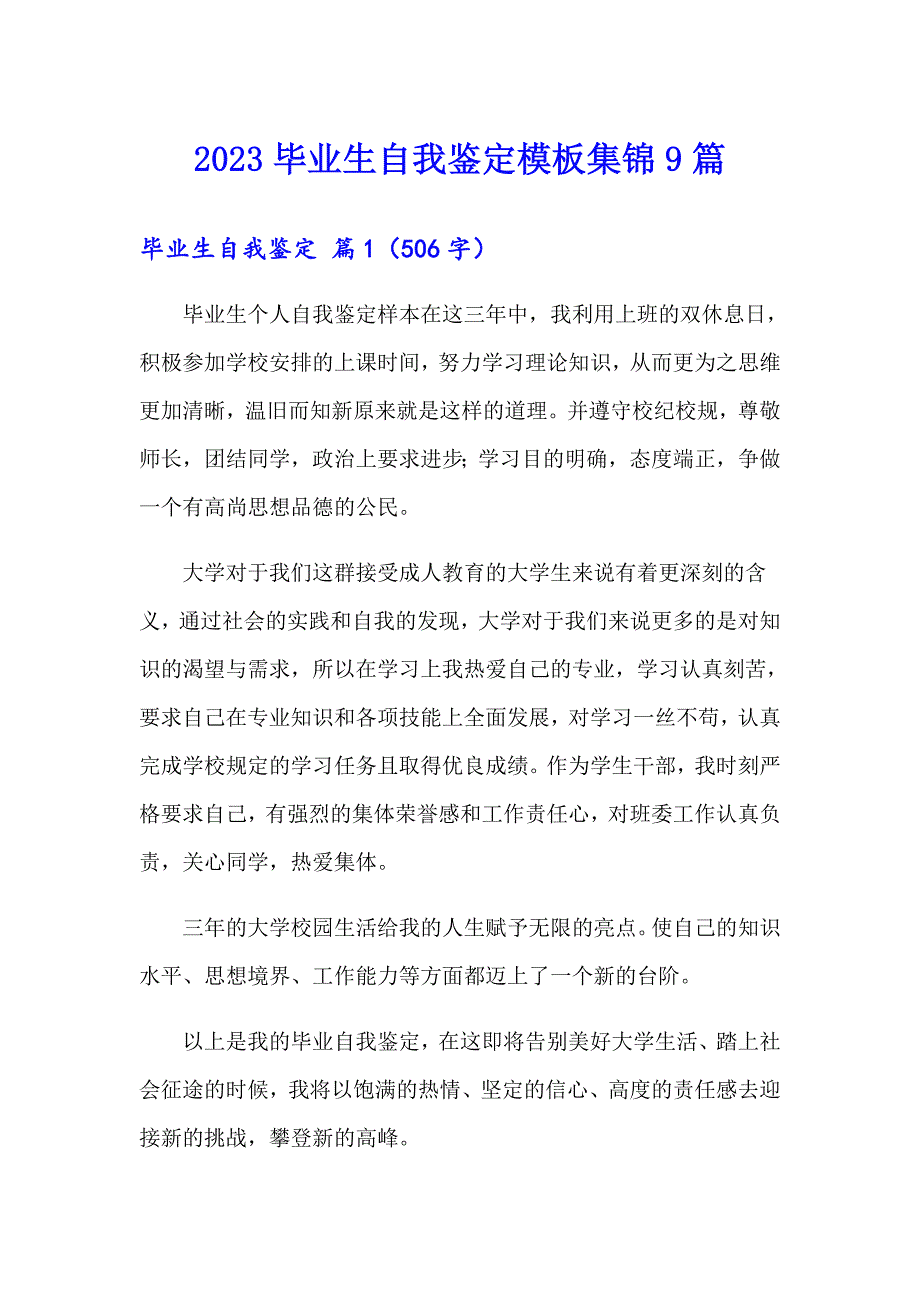 2023毕业生自我鉴定模板集锦9篇

毕业生自我鉴定 篇1（506字）

毕业生个人自我鉴定样本在这三年中，我利用上班的双休息日，积极参加学校安排的上课时间，努力学习理论知识，从而更为之思维更加清晰，温旧而知新原来就是这样的道理。并遵守校纪校规，尊敬师长，团结同学，政治上要求进步;学习目的明确，态度端正，争做一个有高尚思想品德的公民。

大学对于我们这群接受成人教育的大学生来说有着更深刻的含义，通过社会的实践和自我的发现，大学对于我们来说更多的是对知识的渴望与需求，所以在学习上我热爱自己的专业，学习认真刻苦，要求自己在专业知识和各项技能上全面发展，对学习一丝不苟，认真完成学校规定的学习任务且取得优良成绩。作为学生干部，我时刻严格要求自己，有强烈的集体荣誉感和工作责任心，对班委工作认真负责，关心同学，热爱集体。

三年的大学校园生活给我的人生赋予无限的亮点。使自己的知识水平、思想境界、工作能力等方面都迈上了一个新的台阶。

以上是我的毕业自我鉴定，在这即将告别美好大学生活、踏上社会征途的时候，我将以饱满的热情、坚定的信心、高度的责任感去迎接新的挑战，攀登新的高峰。